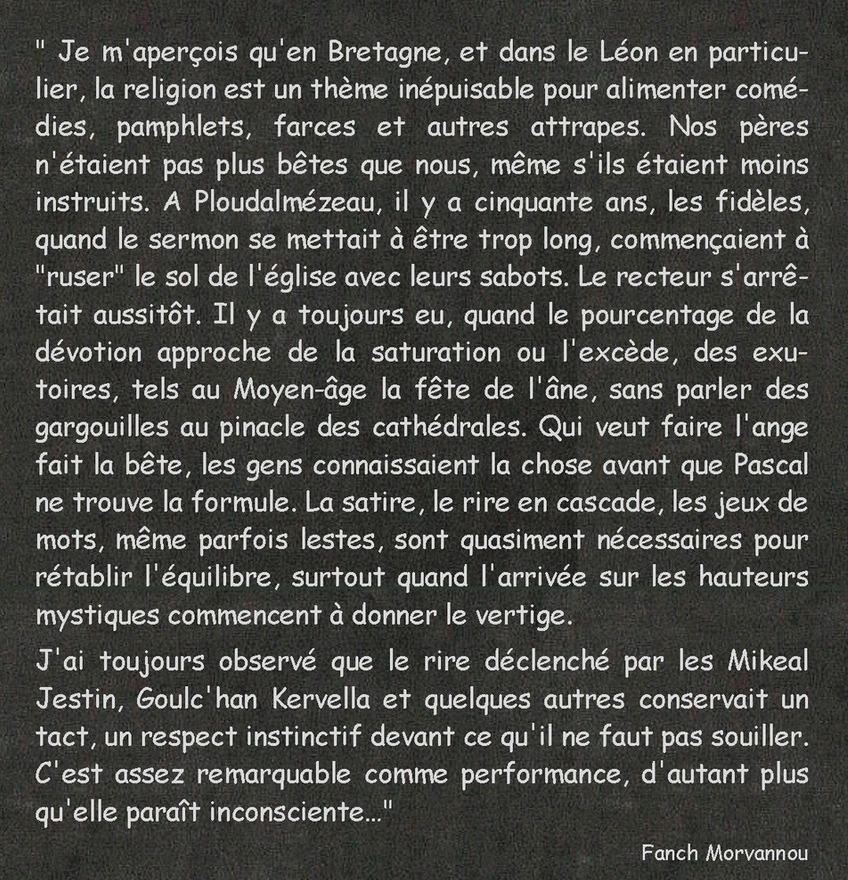 " Je m'aperçois qu'en Bretagne, et dans le Léon en particulier, la religion est un thème inépuisable pour alimenter comédies, pamphlets, farces et autres attrapes. Nos pères n'étaient pas plus bêtes que nous, même s'ils étaient moins instruits. A Ploudalmézeau, il y a cinquante ans, les fidèles, quand le sermon se mettait à être trop long, commençaient à "ruser" le sol de l'église avec leurs sabots. Le recteur s'arrêtait aussitôt. Il y a toujours eu, quand le pourcentage de la dévotion approche de la saturation ou l'excède, des exutoires, tels au Moyen-âge la fête de l'âne, sans parler des gargouilles au pinacle des cathédrales. Qui veut faire l'ange fait la bête, les gens connaissaient la chose avant que Pascal ne trouve la formule. La satire, le rire en cascade, les jeux de mots, même parfois lestes, sont quasiment nécessaires pour rétablir l'équilibre, surtout quand l'arrivée sur les hauteurs mystiques commencent à donner le vertige.

J'ai toujours observé que le rire déclenché par les Mikeal Jestin, Goulc'han Kervella et quelques autres conservait un tact, un respect instinctif devant ce qu'il ne faut pas souiller. C'est assez remarquable comme performance, d'autant plus qu'elle paraît inconsciente..."

Fanch Morvannou